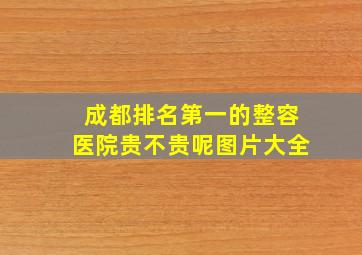 成都排名第一的整容医院贵不贵呢图片大全